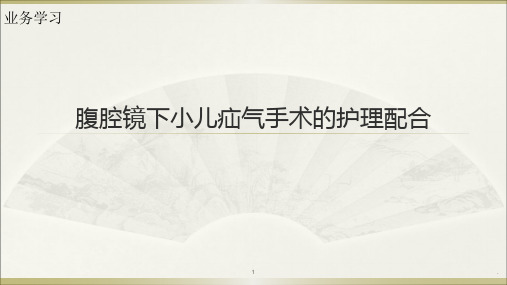 业务学习

腹腔镜下小儿疝气手术的护理配合

1